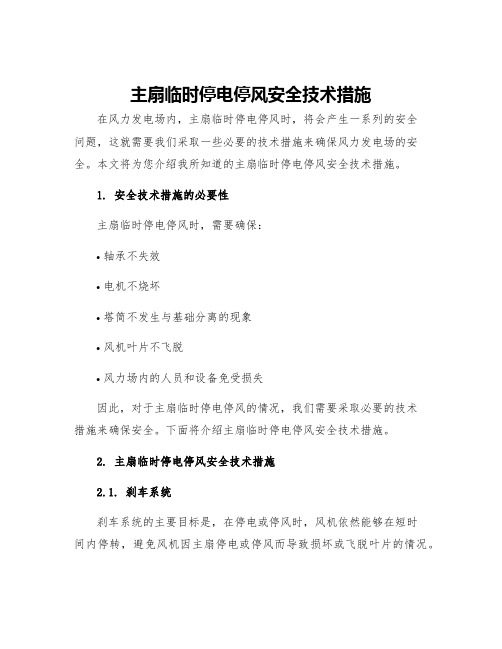 主扇临时停电停风安全技术措施

在风力发电场内，主扇临时停电停风时，将会产生一系列的安全问题，这就需要我们采取一些必要的技术措施来确保风力发电场的安全。本文将为您介绍我所知道的主扇临时停电停风安全技术措施。

1. 安全技术措施的必要性

主扇临时停电停风时，需要确保：

• 轴承不失效

• 电机不烧坏

• 塔筒不发生与基础分离的现象

• 风机叶片不飞脱

• 风力场内的人员和设备免受损失

因此，对于主扇临时停电停风的情况，我们需要采取必要的技术措施来确保安全。下面将介绍主扇临时停电停风安全技术措施。

2. 主扇临时停电停风安全技术措施

2.1. 刹车系统

刹车系统的主要目标是，在停电或停风时，风机依然能够在短时间内停转，避免风机因主扇停电或停风而导致损坏或飞脱叶片的情况。